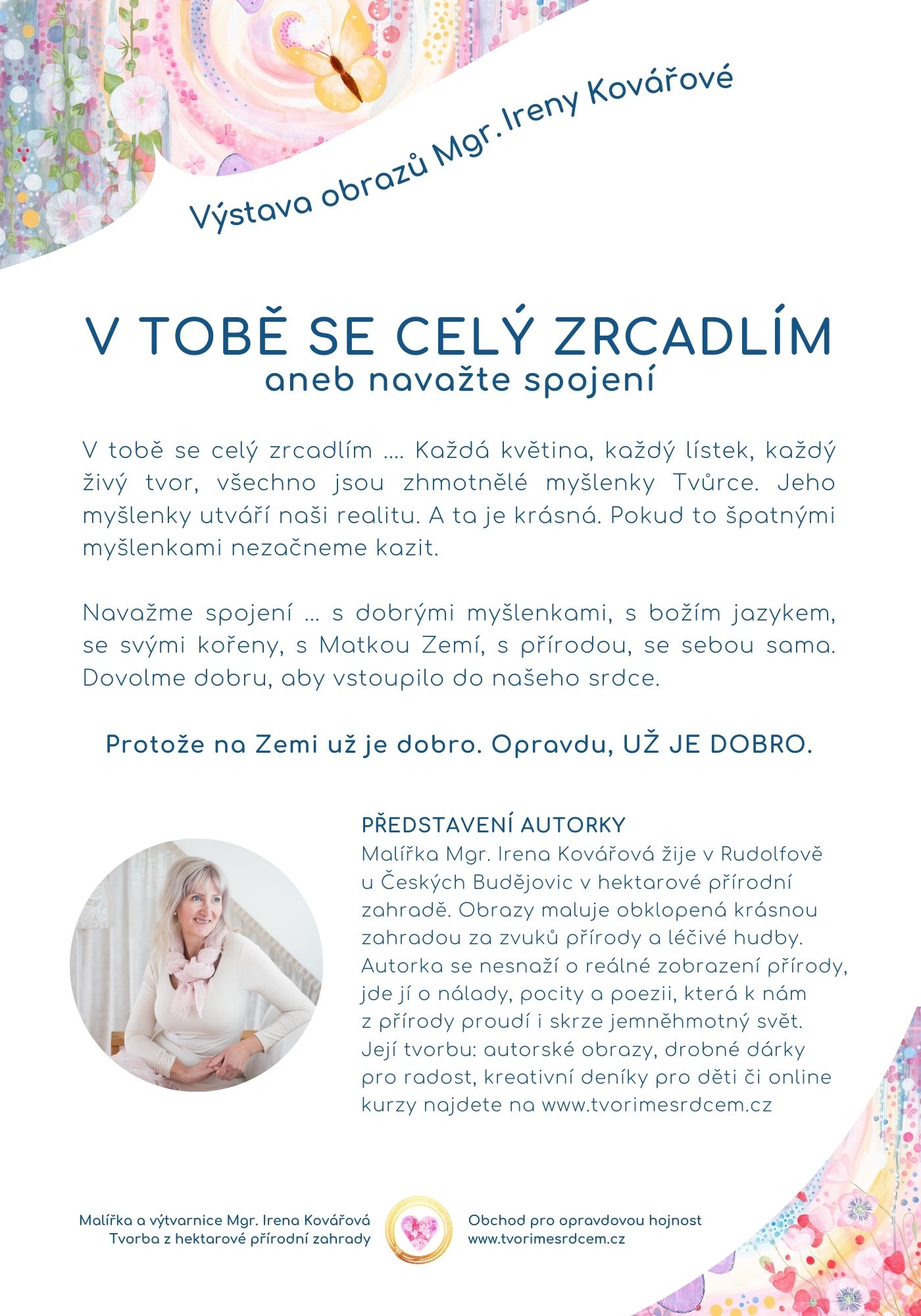 Výstava obrazů Mgr. Ireny Kovářové

V TOBĚ SE CELÝ ZRCADLÍM
aneb navažte spojení

V tobě se celý zrcadlím …. Každá květina, každý lístek, každý živý tvor, všechno jsou zhmotnělé myšlenky Tvůrce. Jeho myšlenky utváří naši realitu. A ta je krásná. Pokud to špatnými myšlenkami nezačneme kazit.

Navažme spojení … s dobrými myšlenkami, s božím jazykem, se svými kořeny, s Matkou Zemí, s přírodou, se sebou sama. Dovolme dobru, aby vstoupilo do našeho srdce.

Protože na Zemi už je dobro. Opravdu, UŽ JE DOBRO.

PŘEDSTAVENÍ AUTORKY
Malířka Mgr. Irena Kovářová žije v Rudolfově u Českých Budějovic v hektarové přírodní zahradě. Obrazy maluje obklopená krásnou zahradou za zvuků přírody a léčivé hudby. Autorka se nesnaží o reálné zobrazení přírody, jde jí o nálady, pocity a poezii, která k nám z přírody proudí i skrze jemněhmotný svět. Její tvorbu: autorské obrazy, drobné dárky pro radost, kreativní deníky pro děti či online kurzy najdete na www.tvorimesrdcem.cz

Malířka a výtvarnice Mgr. Irena Kovářová
Tvorba z hektarové přírodní zahrady

Obchod pro opravdovou hojnost
www.tvorimesrdcem.cz